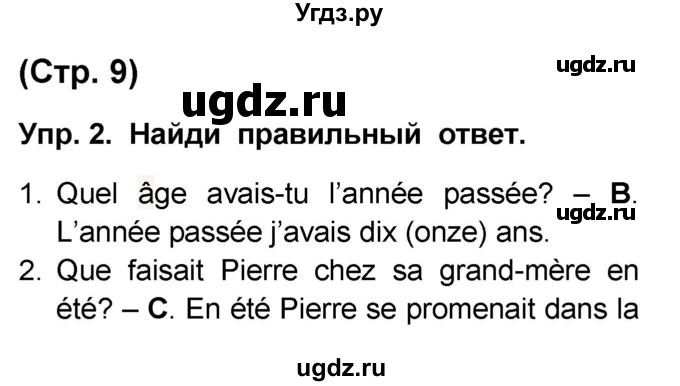 Угдз.ру

(Стр. 9)

ugdz.ru

ugdz.ru

Упр. 2. Найди правильный ответ.

1. Quel âge avais-tu l'année passée? – B. L'année passée j'avais dix (onze) ans.

ugdz.ru

2. Que faisait Pierre chez sa grand-mère en été? – C. En été Pierre se promenait dans la

ugdz.ru